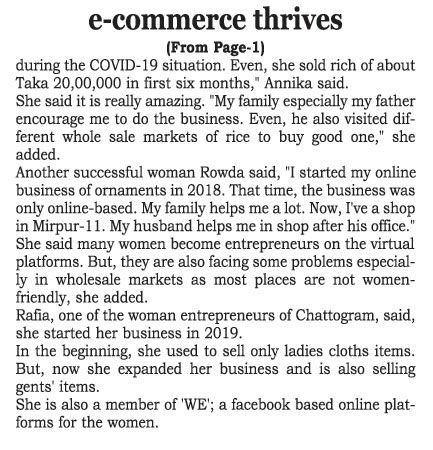 e-commerce thrives

(From Page-1)

during the COVID-19 situation. Even, she sold rich of about Taka 20,00,000 in first six months," Annika said.

She said it is really amazing. "My family especially my father encourage me to do the business. Even, he also visited different whole sale markets of rice to buy good one," she added.

Another successful woman Rowda said, "I started my online business of ornaments in 2018. That time, the business was only online-based. My family helps me a lot. Now, I've a shop in Mirpur-11. My husband helps me in shop after his office."

She said many women become entrepreneurs on the virtual platforms. But, they are also facing some problems especially in wholesale markets as most places are not women-friendly, she added.

Rafia, one of the woman entrepreneurs of Chattogram, said, she started her business in 2019.

In the beginning, she used to sell only ladies cloths items. But, now she expanded her business and is also selling gents' items.

She is also a member of 'WE'; a facebook based online platforms for the women.